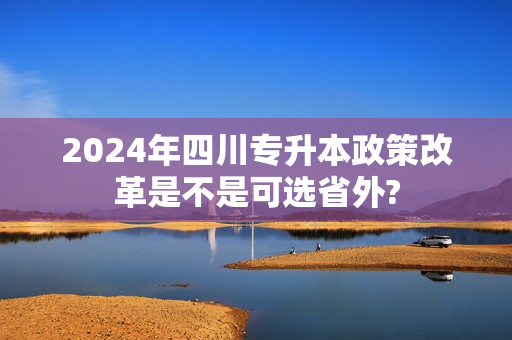 2024年四川专升本政策改革是不是可选省外?